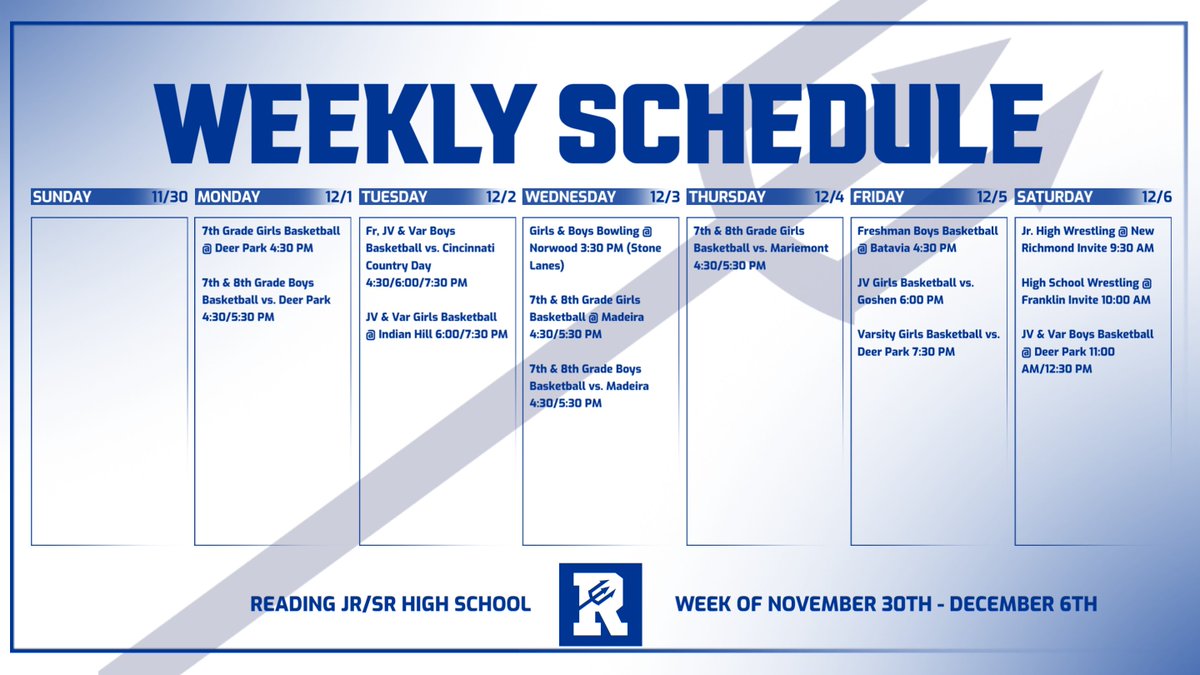 WEEKLY SCHEDULE

SUNDAY 11/30

MONDAY 12/1

7th Grade Girls Basketball @ Deer Park 4:30 PM

7th & 8th Grade Boys Basketball vs. Deer Park 4:30/5:30 PM

TUESDAY 12/2

Fr, JV & Var Boys Basketball vs. Cincinnati Country Day 4:30/6:00/7:30 PM

JV & Var Girls Basketball @ Indian Hill 6:00/7:30 PM

WEDNESDAY 12/3

Girls & Boys Bowling @ Norwood 3:30 PM (Stone Lanes)

7th & 8th Grade Girls Basketball @ Madeira 4:30/5:30 PM

7th & 8th Grade Boys Basketball vs. Madeira 4:30/5:30 PM

THURSDAY 12/4

7th & 8th Grade Girls Basketball vs. Mariemont 4:30/5:30 PM

FRIDAY 12/5

Freshman Boys Basketball @ Batavia 4:30 PM

JV Girls Basketball vs. Goshen 6:00 PM

Varsity Girls Basketball vs. Deer Park 7:30 PM

SATURDAY 12/6

Jr. High Wrestling @ New Richmond Invite 9:30 AM

High School Wrestling @ Franklin Invite 10:00 AM

JV & Var Boys Basketball @ Deer Park 11:00 AM/12:30 PM

READING JR/SR HIGH SCHOOL

R

WEEK OF NOVEMBER 30TH - DECEMBER 6TH